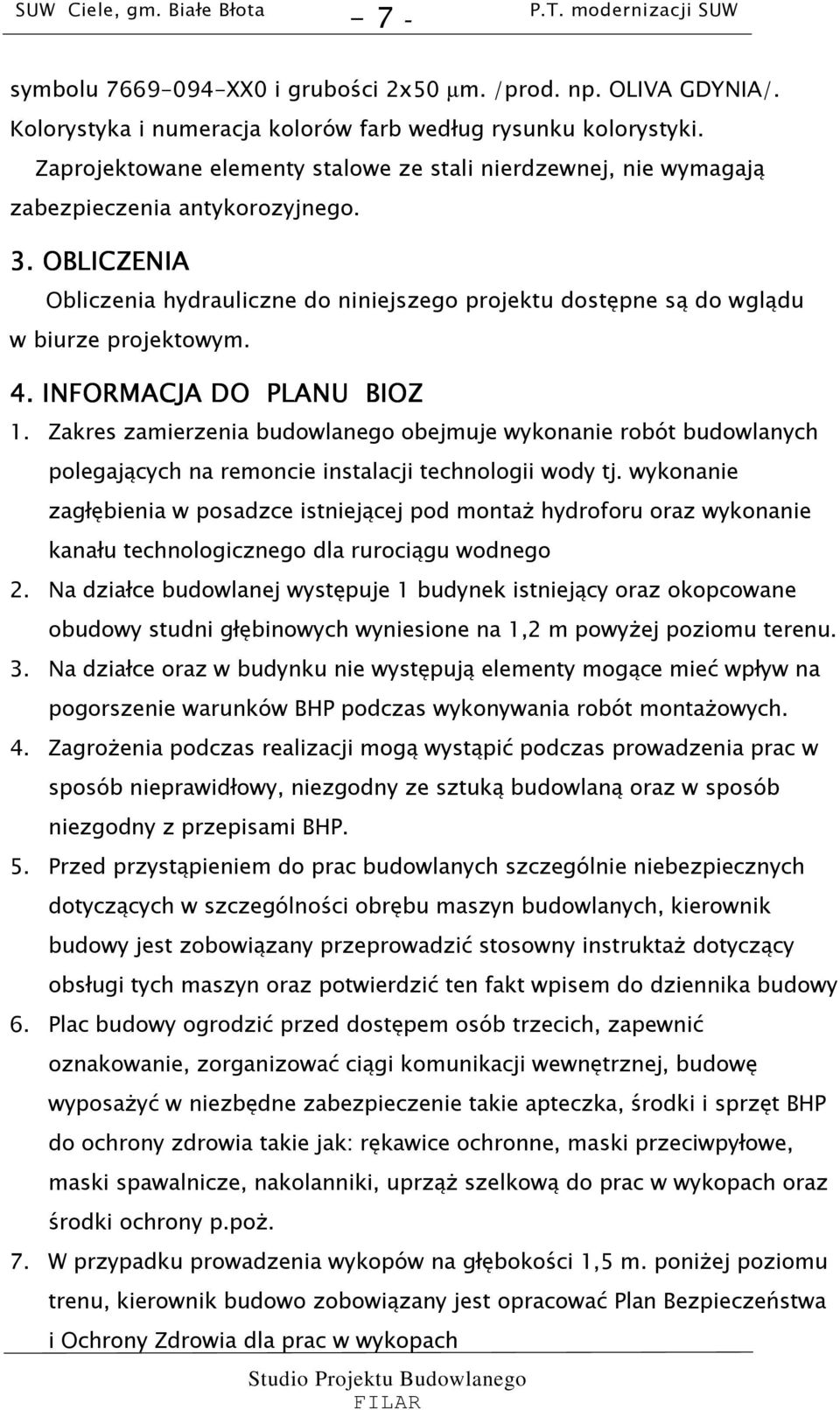 SUW Ciele, gm. Białe Błota - 7 - P.T. modernizacji SUW

symbolu 7669-094-XX0 i grubości 2x50 μm. /prod. np. OLIVA GDYNIA/. Kolorystyka i numeracja kolorów farb według rysunku kolorystyki.

Zaprojektowane elementy stalowe ze stali nierdzewnej, nie wymagają zabezpieczenia antykorozyjnego.

3. OBLICZENIA

Obliczenia hydrauliczne do niniejszego projektu dostępne są do wglądu w biurze projektowym.

4. INFORMACJA DO PLANU BIOZ

1. Zakres zamierzenia budowlanego obejmuje wykonanie robót budowlanych polegających na remoncie instalacji technologii wody tj. wykonanie zagłębienia w posadzce istniejącej pod montaż hydroforu oraz wykonanie kanału technologicznego dla rurociągu wodnego

2. Na działce budowlanej występuje 1 budynek istniejący oraz okopcowane obudowy studni głębinowych wyniesione na 1,2 m powyżej poziomu terenu.

3. Na działce oraz w budynku nie występują elementy mogące mieć wpływ na pogorszenie warunków BHP podczas wykonywania robót montażowych.

4. Zagrożenia podczas realizacji mogą wystąpić podczas prowadzenia prac w sposób nieprawidłowy, niezgodny ze sztuką budowlaną oraz w sposób niezgodny z przepisami BHP.

5. Przed przystąpieniem do prac budowlanych szczególnie niebezpiecznych dotyczących w szczególności obrębu maszyn budowlanych, kierownik budowy jest zobowiązany przeprowadzić stosowny instruktaż dotyczący obsługi tych maszyn oraz potwierdzić ten fakt wpisem do dziennika budowy

6. Plac budowy ogrodzić przed dostępem osób trzecich, zapewnić oznakowanie, zorganizować ciągi komunikacji wewnętrznej, budowę wyposażyć w niezbędne zabezpieczenie takie apteczka, środki i sprzęt BHP do ochrony zdrowia takie jak: rękawice ochronne, maski przeciwpyłowe, maski spawalnicze, nakolanniki, uprząż szelkową do prac w wykopach oraz środki ochrony p.poż.

7. W przypadku prowadzenia wykopów na głębokości 1,5 m. poniżej poziomu trenu, kierownik budowo zobowiązany jest opracować Plan Bezpieczeństwa i Ochrony Zdrowia dla prac w wykopach

Studio Projektu Budowlanego
FILAR